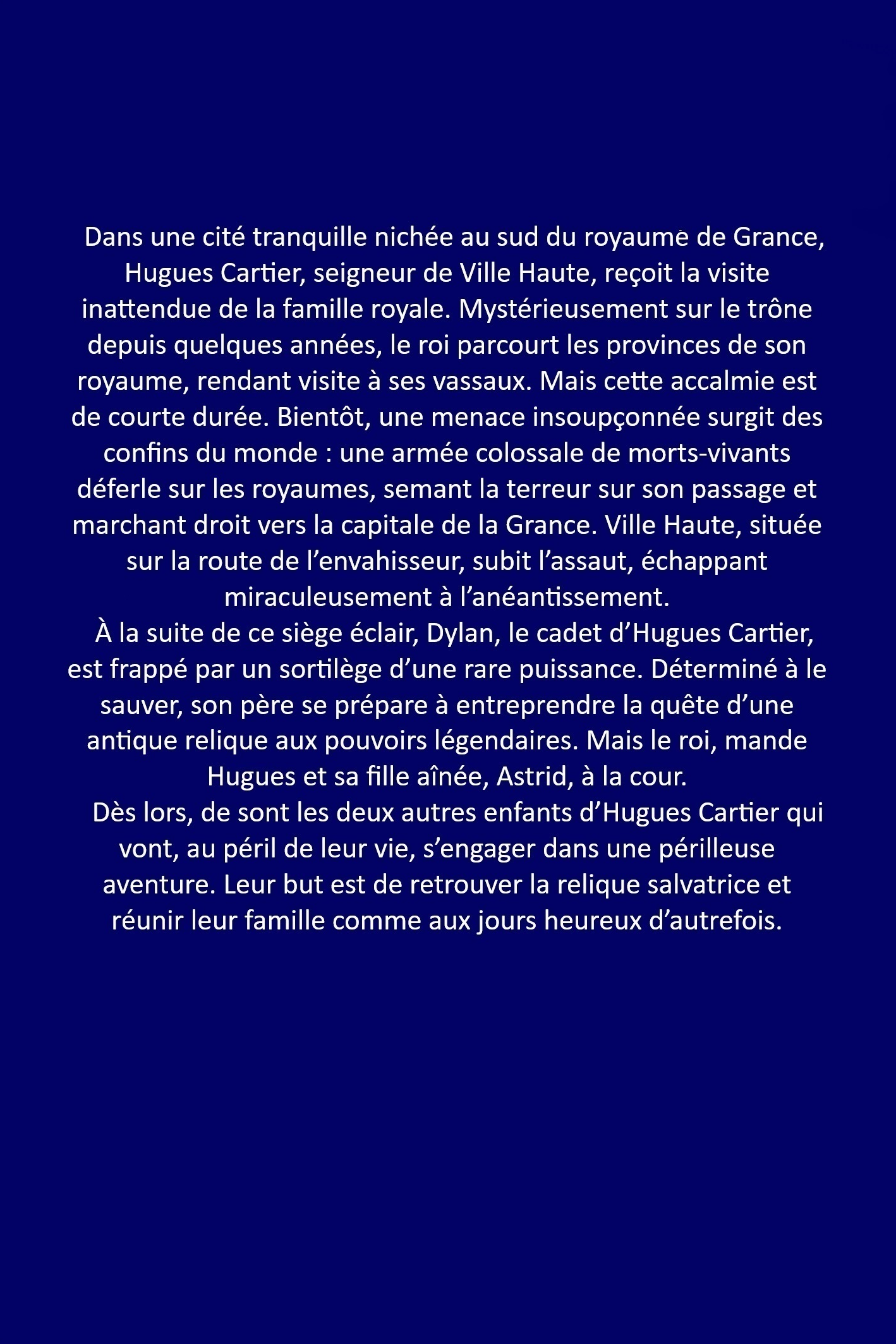 Dans une cité tranquille nichée au sud du royaume de Grance, Hugues Cartier, seigneur de Ville Haute, reçoit la visite inattendue de la famille royale. Mystérieusement sur le trône depuis quelques années, le roi parcourt les provinces de son royaume, rendant visite à ses vassaux. Mais cette accalmie est de courte durée. Bientôt, une menace insoupçonnée surgit des confins du monde : une armée colossale de morts-vivants déferle sur les royaumes, semant la terreur sur son passage et marchant droit vers la capitale de la Grance. Ville Haute, située sur la route de l'envahisseur, subit l'assaut, échappant miraculeusement à l'anéantissement.

À la suite de ce siège éclair, Dylan, le cadet d'Hugues Cartier, est frappé par un sortilège d'une rare puissance. Déterminé à le sauver, son père se prépare à entreprendre la quête d'une antique relique aux pouvoirs légendaires. Mais le roi, mande Hugues et sa fille aînée, Astrid, à la cour.

Dès lors, de sont les deux autres enfants d'Hugues Cartier qui vont, au péril de leur vie, s'engager dans une périlleuse aventure. Leur but est de retrouver la relique salvatrice et réunir leur famille comme aux jours heureux d'autrefois.